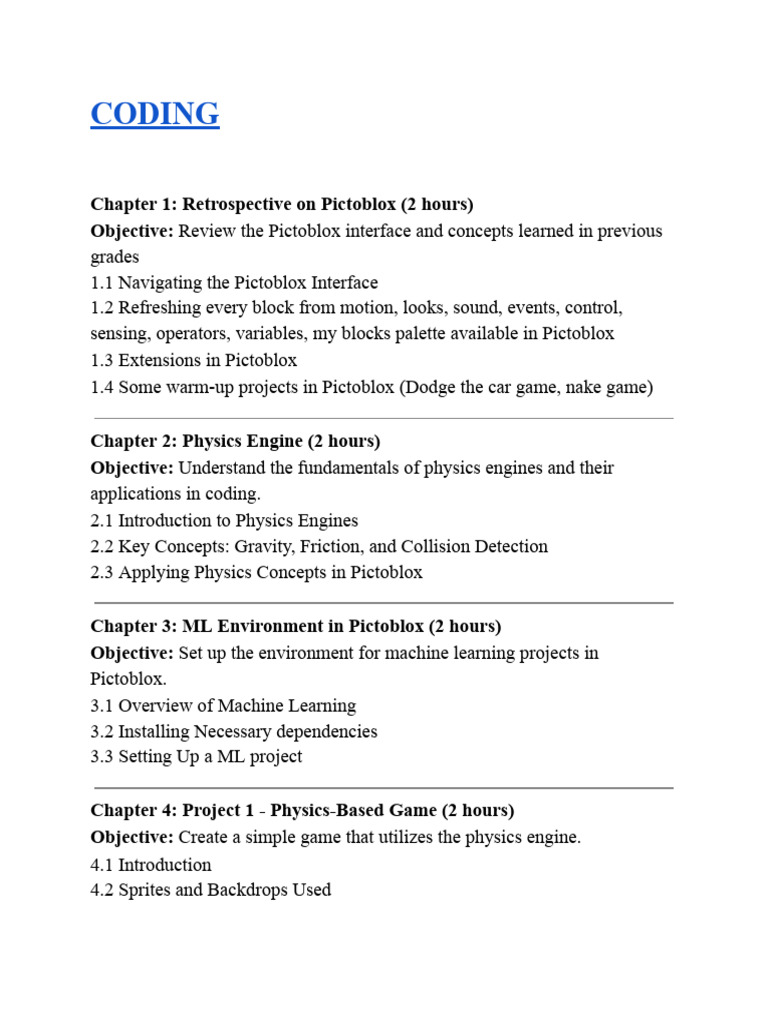 CODING

Chapter 1: Retrospective on Pictoblox (2 hours)
Objective: Review the Pictoblox interface and concepts learned in previous grades
1.1 Navigating the Pictoblox Interface
1.2 Refreshing every block from motion, looks, sound, events, control, sensing, operators, variables, my blocks palette available in Pictoblox
1.3 Extensions in Pictoblox
1.4 Some warm-up projects in Pictoblox (Dodge the car game, nake game)

Chapter 2: Physics Engine (2 hours)
Objective: Understand the fundamentals of physics engines and their applications in coding.
2.1 Introduction to Physics Engines
2.2 Key Concepts: Gravity, Friction, and Collision Detection
2.3 Applying Physics Concepts in Pictoblox

Chapter 3: ML Environment in Pictoblox (2 hours)
Objective: Set up the environment for machine learning projects in Pictoblox.
3.1 Overview of Machine Learning
3.2 Installing Necessary dependencies
3.3 Setting Up a ML project

Chapter 4: Project 1 - Physics-Based Game (2 hours)
Objective: Create a simple game that utilizes the physics engine.
4.1 Introduction
4.2 Sprites and Backdrops Used